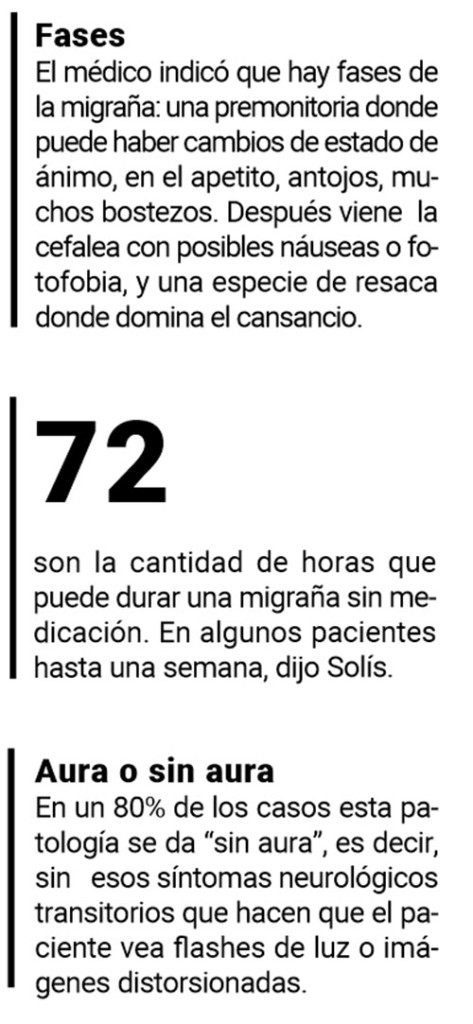 Fases

El médico indicó que hay fases de la migraña: una premonitoria donde puede haber cambios de estado de ánimo, en el apetito, antojos, muchos bostezos. Después viene la cefalea con posibles náuseas o fotofobia, y una especie de resaca donde domina el cansancio.

72

son la cantidad de horas que puede durar una migraña sin medicación. En algunos pacientes hasta una semana, dijo Solís.

Aura o sin aura

En un 80% de los casos esta patología se da "sin aura", es decir, sin esos síntomas neurológicos transitorios que hacen que el paciente vea flashes de luz o imágenes distorsionadas.